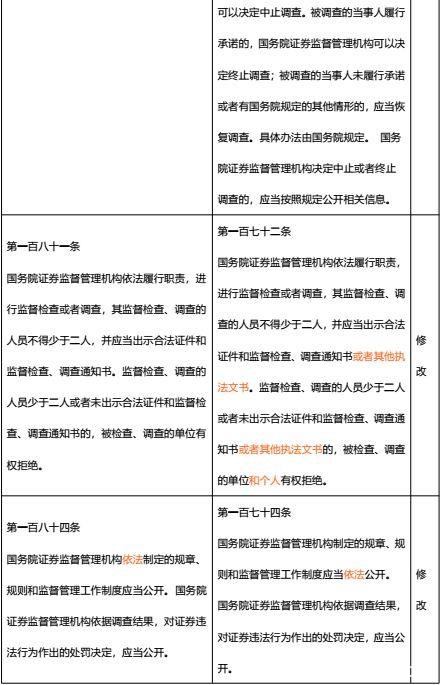 |  | 可以决定中止调查。被调查的当事人履行承诺的，国务院证券监督管理机构可以决定终止调查；被调查的当事人未履行承诺或者有国务院规定的其他情形的，应当恢复调查。具体办法由国务院规定。 国务院证券监督管理机构决定中止或者终止调查的，应当按照规定公开相关信息。 |  |
|---|---|---|
| 第一百八十一条 国务院证券监督管理机构依法履行职责，进行监督检查或者调查，其监督检查、调查的人员不得少于二人，并应当出示合法证件和监督检查、调查通知书。监督检查、调查的人员少于二人或者未出示合法证件和监督检查、调查通知书的，被检查、调查的单位有权拒绝。 | 第一百七十二条 国务院证券监督管理机构依法履行职责，进行监督检查或者调查，其监督检查、调查的人员不得少于二人，并应当出示合法证件和监督检查、调查通知书或者其他执法文书。监督检查、调查的人员少于二人或者未出示合法证件和监督检查、调查通知书或者其他执法文书的，被检查、调查的单位和个人有权拒绝。 | 修改 |
| 第一百八十四条 国务院证券监督管理机构依法制定的规章、规则和监督管理工作制度应当公开。国务院证券监督管理机构依据调查结果，对证券违法行为作出的处罚决定，应当公开。 | 第一百七十四条 国务院证券监督管理机构制定的规章、规则和监督管理工作制度应当依法公开。 国务院证券监督管理机构依据调查结果，对证券违法行为作出的处罚决定，应当公开。 | 修改 |